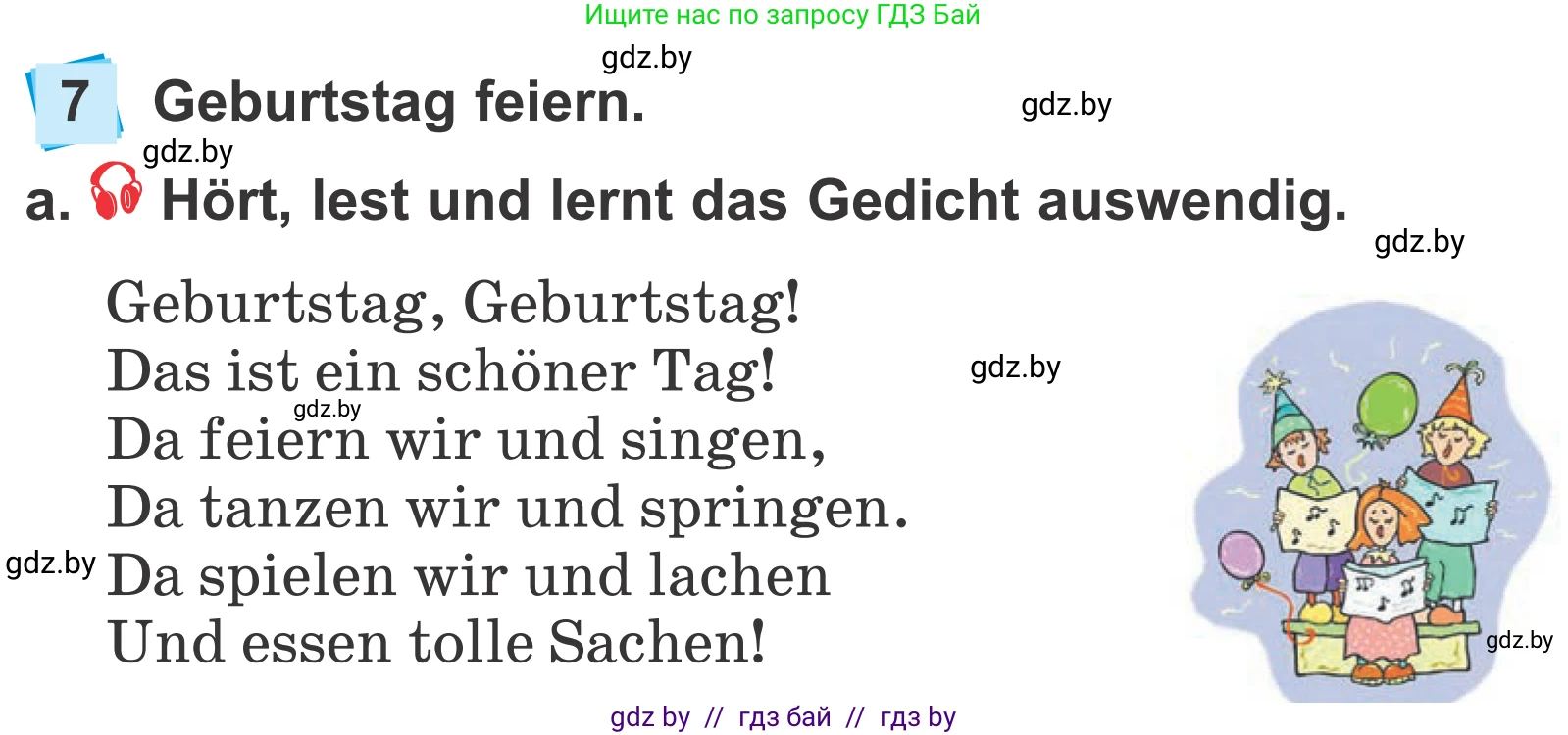 Ищите нас по запросу ГДЗ Бай

gdz.by

7 Geburtstag feiern.

gdz.by

gdz.by

a. Hört, lest und lernt das Gedicht auswendig.

gdz.by

Geburtstag, Geburtstag!
Das ist ein schöner Tag!
Da feiern wir und singen,
Da tanzen wir und springen.
Da spielen wir und lachen
Und essen tolle Sachen!

gdz.by

gdz.by

gdz.by

gdz.by

gdz by // гдз бай // гдз by